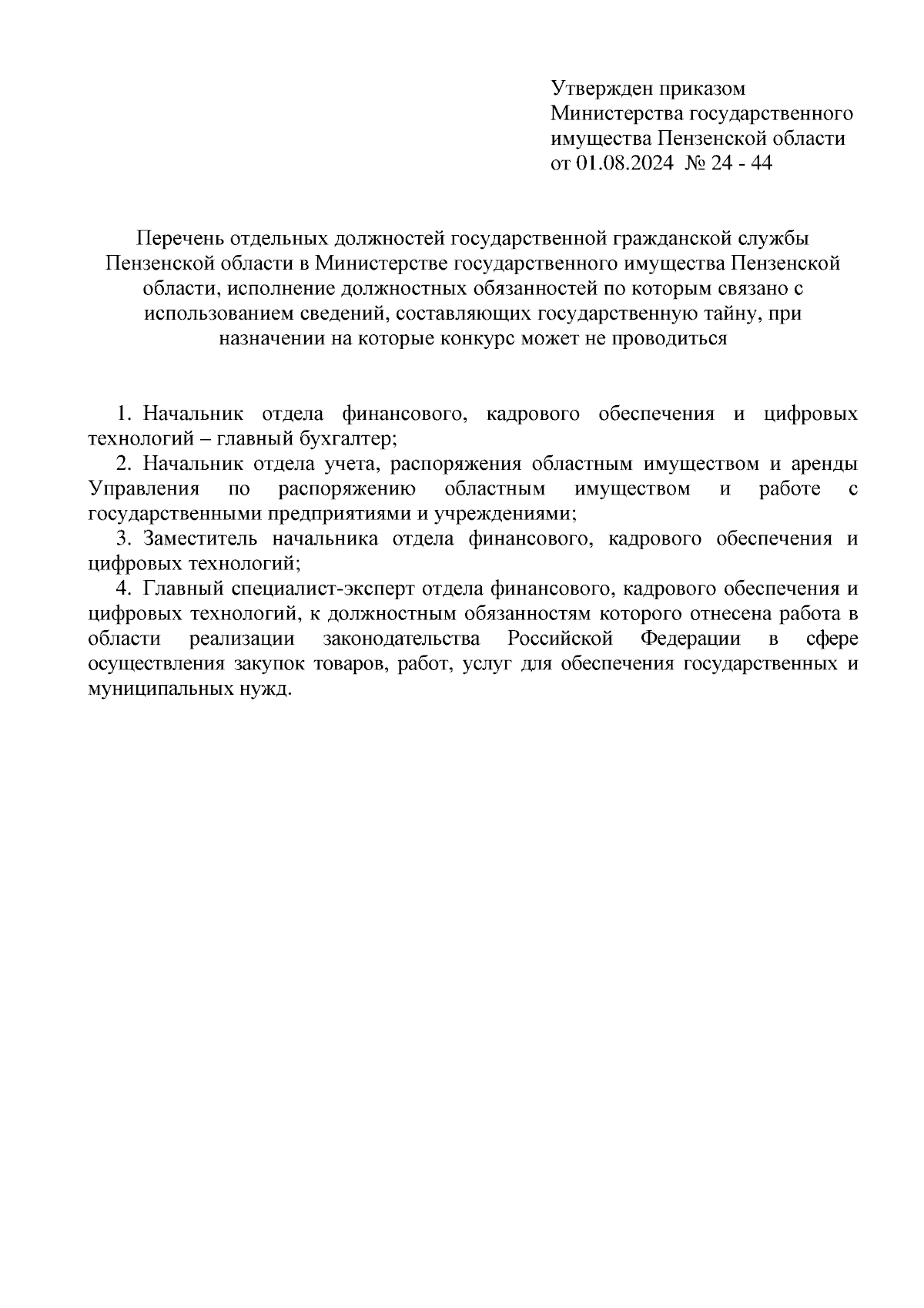 Утвержден приказом
Министерства государственного
имущества Пензенской области
от 01.08.2024 № 24 - 44

Перечень отдельных должностей государственной гражданской службы Пензенской области в Министерстве государственного имущества Пензенской области, исполнение должностных обязанностей по которым связано с использованием сведений, составляющих государственную тайну, при назначении на которые конкурс может не проводиться

1. Начальник отдела финансового, кадрового обеспечения и цифровых технологий – главный бухгалтер;
2. Начальник отдела учета, распоряжения областным имуществом и аренды Управления по распоряжению областным имуществом и работе с государственными предприятиями и учреждениями;
3. Заместитель начальника отдела финансового, кадрового обеспечения и цифровых технологий;
4. Главный специалист-эксперт отдела финансового, кадрового обеспечения и цифровых технологий, к должностным обязанностям которого отнесена работа в области реализации законодательства Российской Федерации в сфере осуществления закупок товаров, работ, услуг для обеспечения государственных и муниципальных нужд.